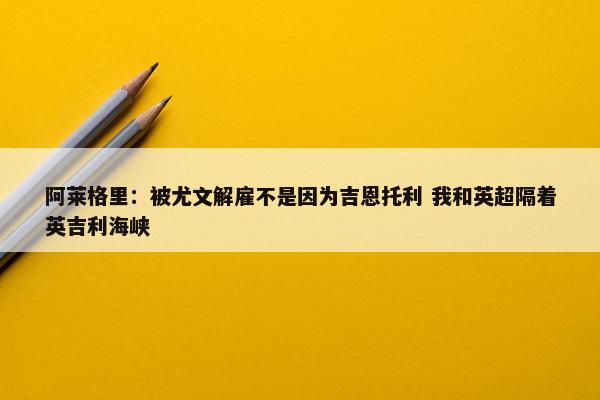 阿莱格里：被尤文解雇不是因为吉恩托利 我和英超隔着英吉利海峡